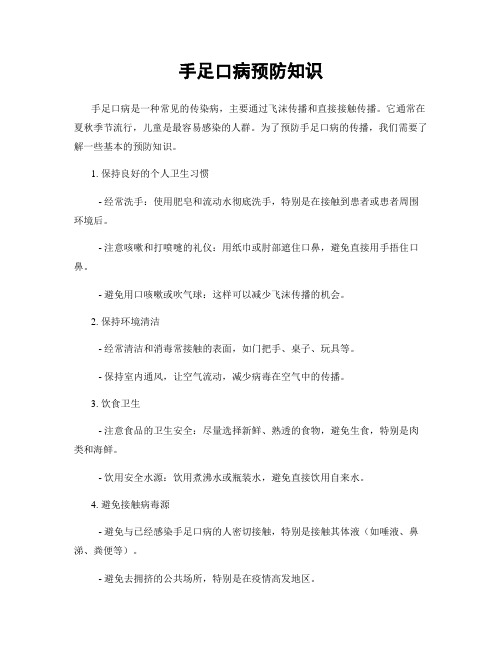 手足口病预防知识

手足口病是一种常见的传染病，主要通过飞沫传播和直接接触传播。它通常在夏秋季节流行，儿童是最容易感染的人群。为了预防手足口病的传播，我们需要了解一些基本的预防知识。

1. 保持良好的个人卫生习惯

- 经常洗手：使用肥皂和流动水彻底洗手，特别是在接触到患者或患者周围环境后。

- 注意咳嗽和打喷嚏的礼仪：用纸巾或肘部遮住口鼻，避免直接用手捂住口鼻。

- 避免用口咳嗽或吹气球：这样可以减少飞沫传播的机会。

2. 保持环境清洁

- 经常清洁和消毒常接触的表面，如门把手、桌子、玩具等。

- 保持室内通风，让空气流动，减少病毒在空气中的传播。

3. 饮食卫生

- 注意食品的卫生安全：尽量选择新鲜、熟透的食物，避免生食，特别是肉类和海鲜。

- 饮用安全水源：饮用煮沸水或瓶装水，避免直接饮用自来水。

4. 避免接触病毒源

- 避免与已经感染手足口病的人密切接触，特别是接触其体液（如唾液、鼻涕、粪便等）。

- 避免去拥挤的公共场所，特别是在疫情高发地区。